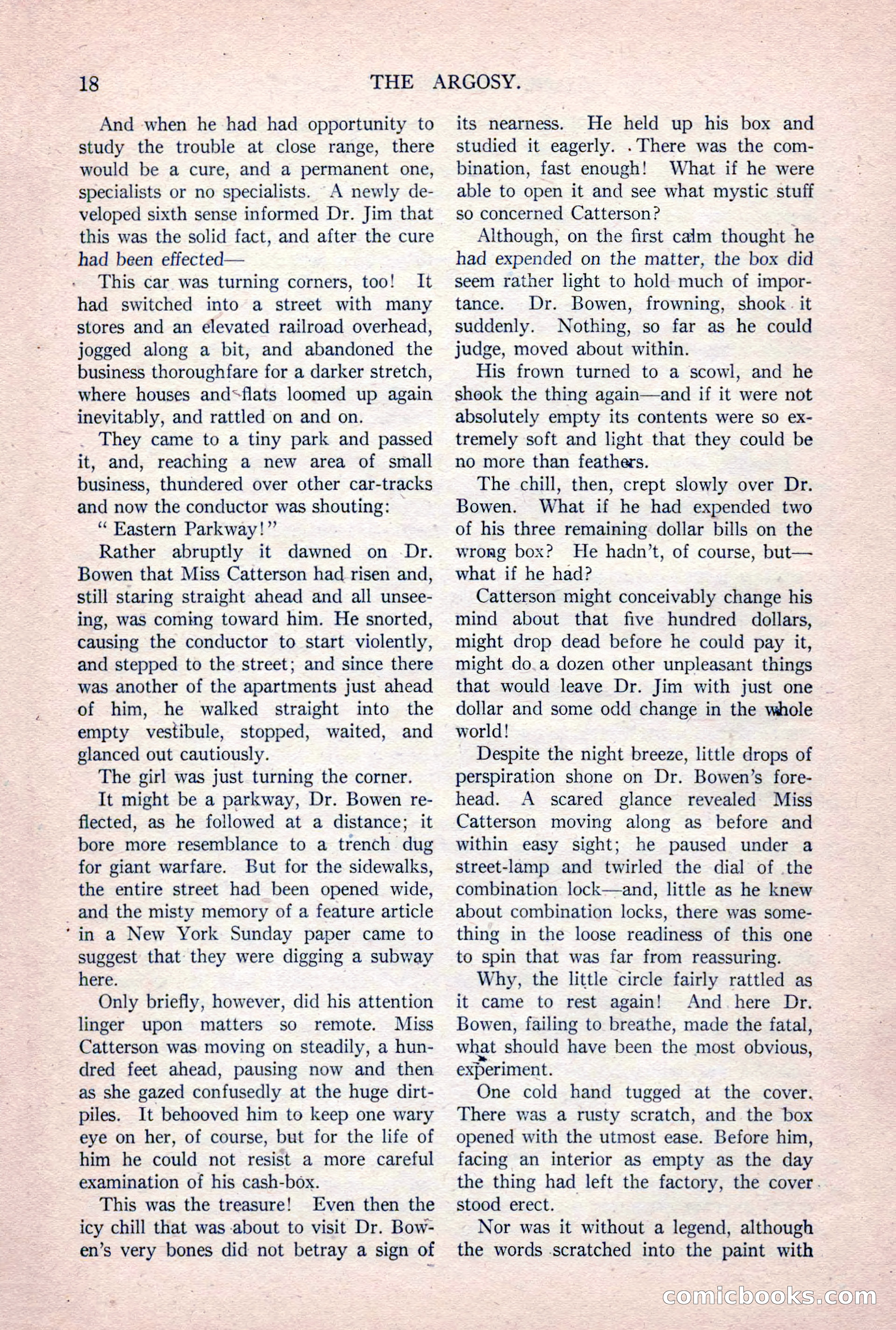 18 THE ARGOSY.

And when he had had opportunity to study the trouble at close range, there would be a cure, and a permanent one, specialists or no specialists. A newly developed sixth sense informed Dr. Jim that this was the solid fact, and after the cure had been effected—

This car was turning corners, too! It had switched into a street with many stores and an elevated railroad overhead, jogged along a bit, and abandoned the business thoroughfare for a darker stretch, where houses and flats loomed up again inevitably, and rattled on and on.

They came to a tiny park and passed it, and, reaching a new area of small business, thundered over other car-tracks and now the conductor was shouting:

" Eastern Parkway!"

Rather abruptly it dawned on Dr. Bowen that Miss Catterson had risen and, still staring straight ahead and all unseeing, was coming toward him. He snorted, causing the conductor to start violently, and stepped to the street; and since there was another of the apartments just ahead of him, he walked straight into the empty vestibule, stopped, waited, and glanced out cautiously.

The girl was just turning the corner.

It might be a parkway, Dr. Bowen reflected, as he followed at a distance; it bore more resemblance to a trench dug for giant warfare. But for the sidewalks, the entire street had been opened wide, and the misty memory of a feature article in a New York Sunday paper came to suggest that they were digging a subway here.

Only briefly, however, did his attention linger upon matters so remote. Miss Catterson was moving on steadily, a hundred feet ahead, pausing now and then as she gazed confusedly at the huge dirt-piles. It behooved him to keep one wary eye on her, of course, but for the life of him he could not resist a more careful examination of his cash-box.

This was the treasure! Even then the icy chill that was about to visit Dr. Bowen's very bones did not betray a sign of its nearness. He held up his box and studied it eagerly. There was the combination, fast enough! What if he were able to open it and see what mystic stuff so concerned Catterson?

Although, on the first calm thought he had expended on the matter, the box did seem rather light to hold much of importance. Dr. Bowen, frowning, shook it suddenly. Nothing, so far as he could judge, moved about within.

His frown turned to a scowl, and he shook the thing again—and if it were not absolutely empty its contents were so extremely soft and light that they could be no more than feathers.

The chill, then, crept slowly over Dr. Bowen. What if he had expended two of his three remaining dollar bills on the wrong box? He hadn't, of course, but—what if he had?

Catterson might conceivably change his mind about that five hundred dollars, might drop dead before he could pay it, might do a dozen other unpleasant things that would leave Dr. Jim with just one dollar and some odd change in the whole world!

Despite the night breeze, little drops of perspiration shone on Dr. Bowen's forehead. A scared glance revealed Miss Catterson moving along as before and within easy sight; he paused under a street-lamp and twirled the dial of the combination lock—and, little as he knew about combination locks, there was something in the loose readiness of this one to spin that was far from reassuring.

Why, the little circle fairly rattled as it came to rest again! And here Dr. Bowen, failing to breathe, made the fatal, what should have been the most obvious, experiment.

One cold hand tugged at the cover. There was a rusty scratch, and the box opened with the utmost ease. Before him, facing an interior as empty as the day the thing had left the factory, the cover stood erect.

Nor was it without a legend, although the words scratched into the paint with

comicbooks.com